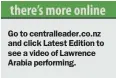 there's more online

Go to centralleader.co.nz and click Latest Edition to see a video of Lawrence Arabia performing.